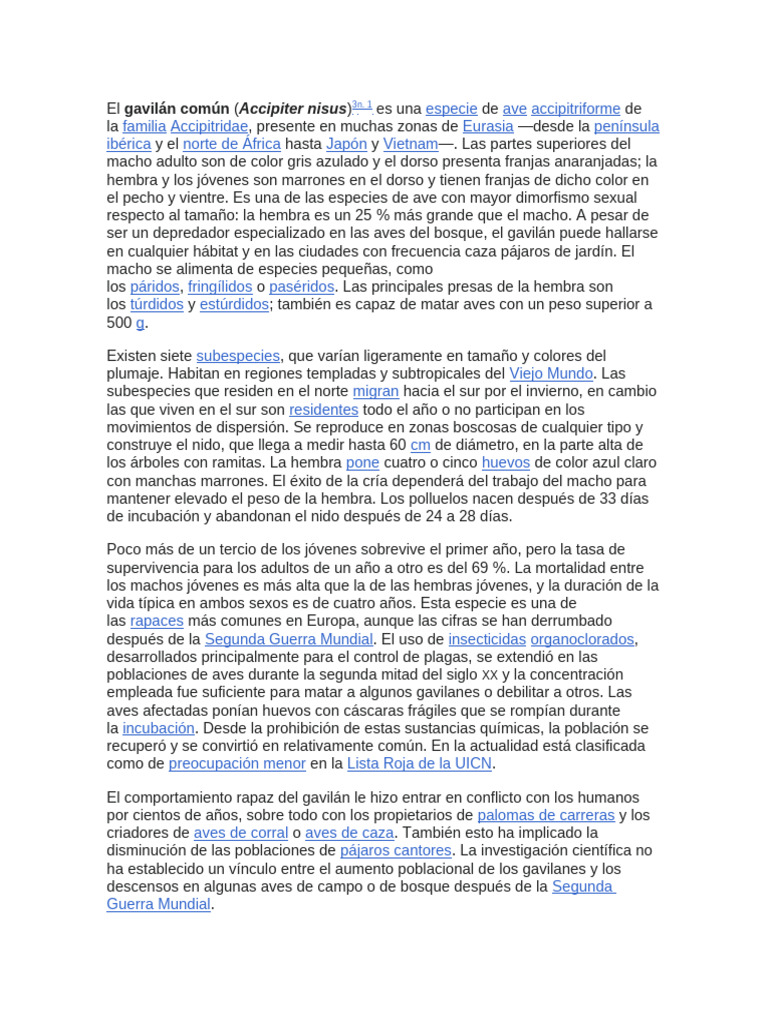 El gavilán común (Accipiter nisus)$^{3n. 1}$ es una especie de ave accipitriforme de la familia Accipitridae, presente en muchas zonas de Eurasia —desde la península ibérica y el norte de África hasta Japón y Vietnam—. Las partes superiores del macho adulto son de color gris azulado y el dorso presenta franjas anaranjadas; la hembra y los jóvenes son marrones en el dorso y tienen franjas de dicho color en el pecho y vientre. Es una de las especies de ave con mayor dimorfismo sexual respecto al tamaño: la hembra es un 25 % más grande que el macho. A pesar de ser un depredador especializado en las aves del bosque, el gavilán puede hallarse en cualquier hábitat y en las ciudades con frecuencia caza pájaros de jardín. El macho se alimenta de especies pequeñas, como los páridos, fringílidos o paséridos. Las principales presas de la hembra son los túrdidos y estúrdidos; también es capaz de matar aves con un peso superior a 500 g.

Existen siete subespecies, que varían ligeramente en tamaño y colores del plumaje. Habitan en regiones templadas y subtropicales del Viejo Mundo. Las subespecies que residen en el norte migran hacia el sur por el invierno, en cambio las que viven en el sur son residentes todo el año o no participan en los movimientos de dispersión. Se reproduce en zonas boscosas de cualquier tipo y construye el nido, que llega a medir hasta 60 cm de diámetro, en la parte alta de los árboles con ramitas. La hembra pone cuatro o cinco huevos de color azul claro con manchas marrones. El éxito de la cría dependerá del trabajo del macho para mantener elevado el peso de la hembra. Los polluelos nacen después de 33 días de incubación y abandonan el nido después de 24 a 28 días.

Poco más de un tercio de los jóvenes sobrevive el primer año, pero la tasa de supervivencia para los adultos de un año a otro es del 69 %. La mortalidad entre los machos jóvenes es más alta que la de las hembras jóvenes, y la duración de la vida típica en ambos sexos es de cuatro años. Esta especie es una de las rapaces más comunes en Europa, aunque las cifras se han derrumbado después de la Segunda Guerra Mundial. El uso de insecticidas organoclorados, desarrollados principalmente para el control de plagas, se extendió en las poblaciones de aves durante la segunda mitad del siglo XX y la concentración empleada fue suficiente para matar a algunos gavilanes o debilitar a otros. Las aves afectadas ponían huevos con cáscaras frágiles que se rompían durante la incubación. Desde la prohibición de estas sustancias químicas, la población se recuperó y se convirtió en relativamente común. En la actualidad está clasificada como de preocupación menor en la Lista Roja de la UICN.

El comportamiento rapaz del gavilán le hizo entrar en conflicto con los humanos por cientos de años, sobre todo con los propietarios de palomas de carreras y los criadores de aves de corral o aves de caza. También esto ha implicado la disminución de las poblaciones de pájaros cantores. La investigación científica no ha establecido un vínculo entre el aumento poblacional de los gavilanes y los descensos en algunas aves de campo o de bosque después de la Segunda Guerra Mundial.